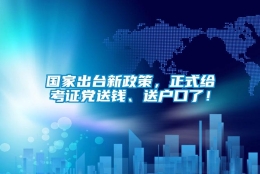 国家出台新政策，正式给考证党送钱、送户口了！